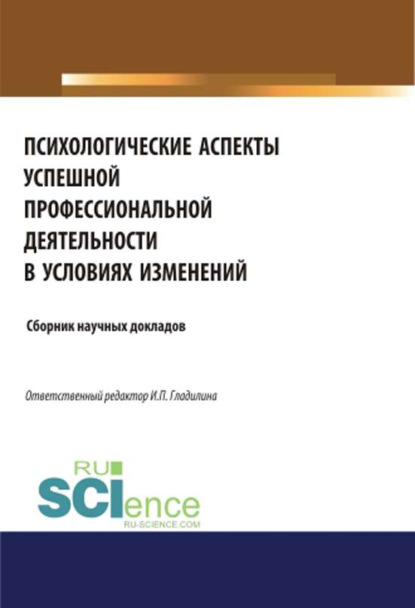 ПСИХОЛОГИЧЕСКИЕ АСПЕКТЫ УСПЕШНОЙ ПРОФЕССИОНАЛЬНОЙ ДЕЯТЕЛЬНОСТИ В УСЛОВИЯХ ИЗМЕНЕНИЙ

Сборник научных докладов

Ответственный редактор И.П. Гладилина

RU SCIence
RU-SCIENCE.COM